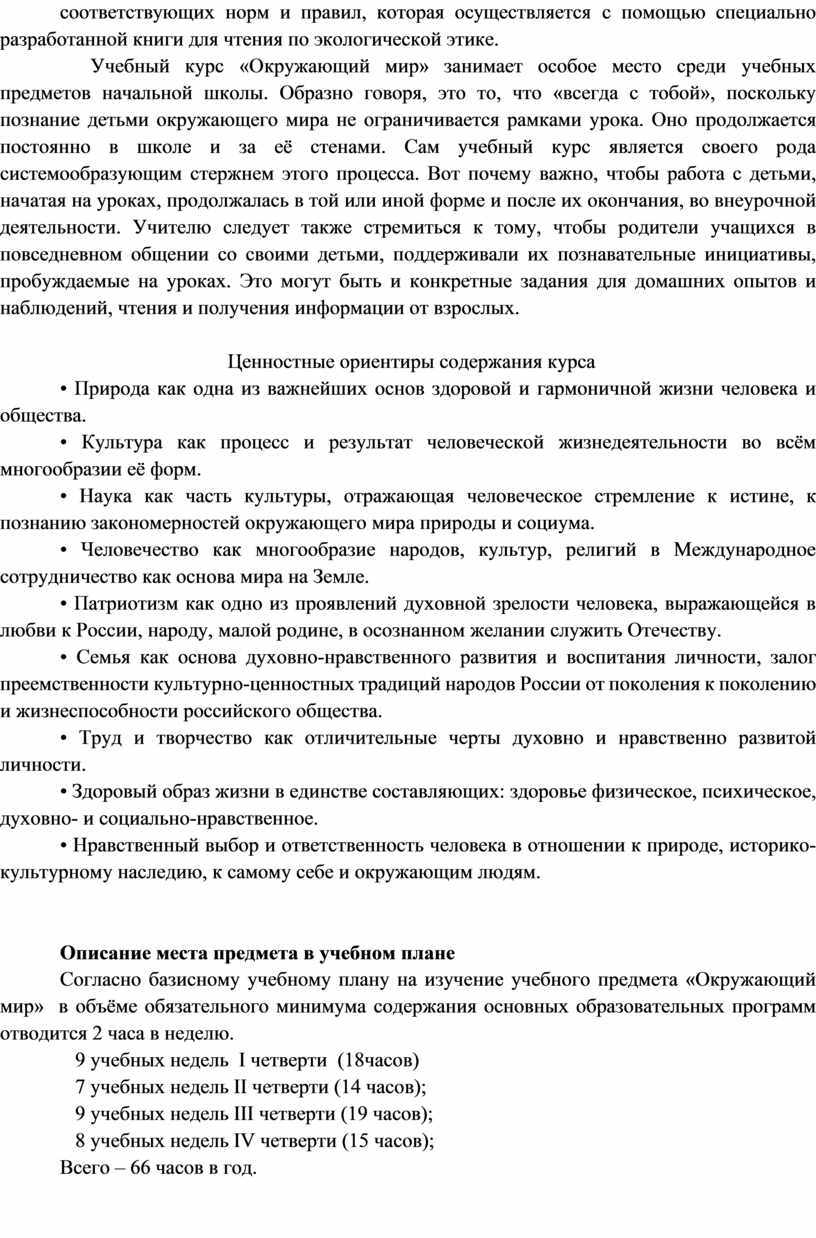 соответствующих норм и правил, которая осуществляется с помощью специально разработанной книги для чтения по экологической этике.

Учебный курс «Окружающий мир» занимает особое место среди учебных предметов начальной школы. Образно говоря, это то, что «всегда с тобой», поскольку познание детьми окружающего мира не ограничивается рамками урока. Оно продолжается постоянно в школе и за её стенами. Сам учебный курс является своего рода системообразующим стержнем этого процесса. Вот почему важно, чтобы работа с детьми, начатая на уроках, продолжалась в той или иной форме и после их окончания, во внеурочной деятельности. Учителю следует также стремиться к тому, чтобы родители учащихся в повседневном общении со своими детьми, поддерживали их познавательные инициативы, пробуждаемые на уроках. Это могут быть и конкретные задания для домашних опытов и наблюдений, чтения и получения информации от взрослых.

Ценностные ориентиры содержания курса

• Природа как одна из важнейших основ здоровой и гармоничной жизни человека и общества.

• Культура как процесс и результат человеческой жизнедеятельности во всём многообразии её форм.

• Наука как часть культуры, отражающая человеческое стремление к истине, к познанию закономерностей окружающего мира природы и социума.

• Человечество как многообразие народов, культур, религий в Международное сотрудничество как основа мира на Земле.

• Патриотизм как одно из проявлений духовной зрелости человека, выражающейся в любви к России, народу, малой родине, в осознанном желании служить Отечеству.

• Семья как основа духовно-нравственного развития и воспитания личности, залог преемственности культурно-ценностных традиций народов России от поколения к поколению и жизнеспособности российского общества.

• Труд и творчество как отличительные черты духовно и нравственно развитой личности.

• Здоровый образ жизни в единстве составляющих: здоровье физическое, психическое, духовно- и социально-нравственное.

• Нравственный выбор и ответственность человека в отношении к природе, историко-культурному наследию, к самому себе и окружающим людям.

Описание места предмета в учебном плане

Согласно базисному учебному плану на изучение учебного предмета «Окружающий мир» в объёме обязательного минимума содержания основных образовательных программ отводится 2 часа в неделю.

9 учебных недель I четверти (18часов)

7 учебных недель II четверти (14 часов);

9 учебных недель III четверти (19 часов);

8 учебных недель IV четверти (15 часов);

Всего – 66 часов в год.